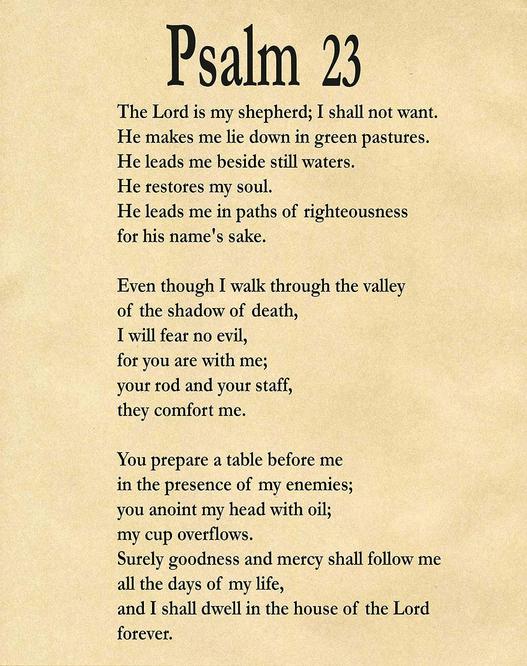 Psalm 23

The Lord is my shepherd; I shall not want.
He makes me lie down in green pastures.
He leads me beside still waters.
He restores my soul.
He leads me in paths of righteousness
for his name's sake.

Even though I walk through the valley
of the shadow of death,
I will fear no evil,
for you are with me;
your rod and your staff,
they comfort me.

You prepare a table before me
in the presence of my enemies;
you anoint my head with oil;
my cup overflows.
Surely goodness and mercy shall follow me
all the days of my life,
and I shall dwell in the house of the Lord
forever.